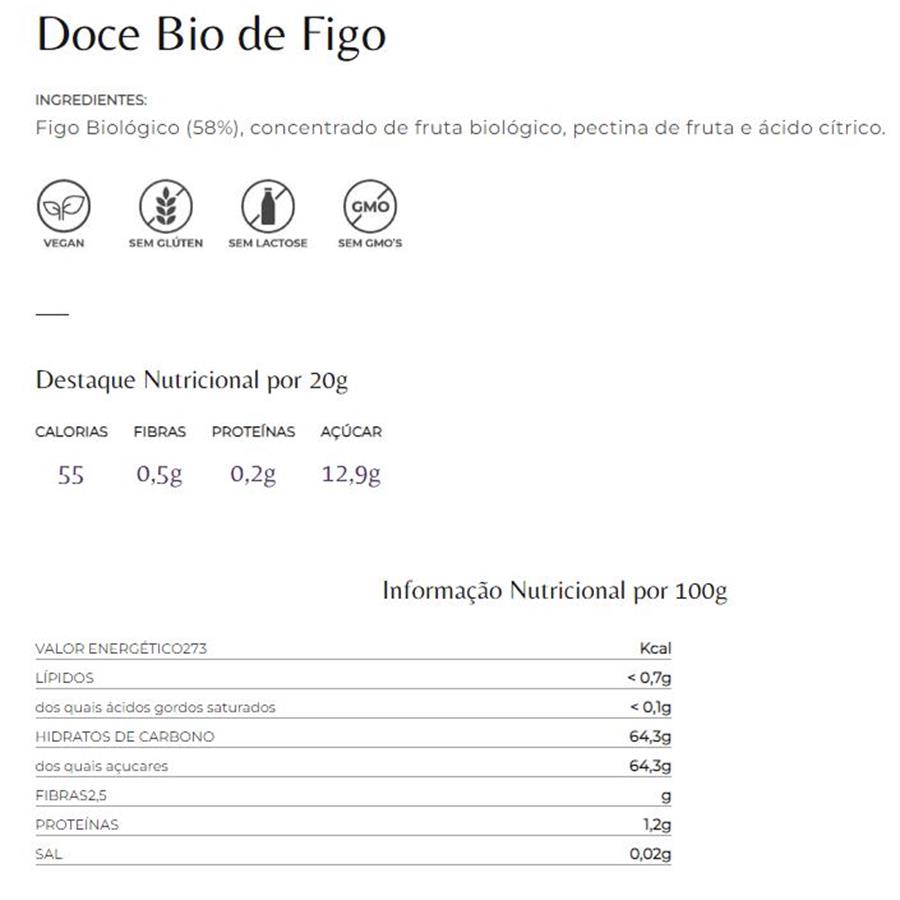 Doce Bio de Figo

INGREDIENTES:
Figo Biológico (58%), concentrado de fruta biológico, pectina de fruta e ácido cítrico.

GMO

VEGAN SEM GLÚTEN SEM LACTOSE SEM GMO'S

Destaque Nutricional por 20g

| CALORIAS | FIBRAS | PROTEÍNAS | AÇÚCAR |
|---|---|---|---|
| 55 | 0,5g | 0,2g | 12,9g |

Informação Nutricional por 100g

| | |
|---|---|
| VALOR ENERGÉTICO273 | Kcal |
| LÍPIDOS | < 0,7g |
| dos quais ácidos gordos saturados | < 0,1g |
| HIDRATOS DE CARBONO | 64,3g |
| dos quais açucares | 64,3g |
| FIBRAS2,5 | g |
| PROTEÍNAS | 1,2g |
| SAL | 0,02g |